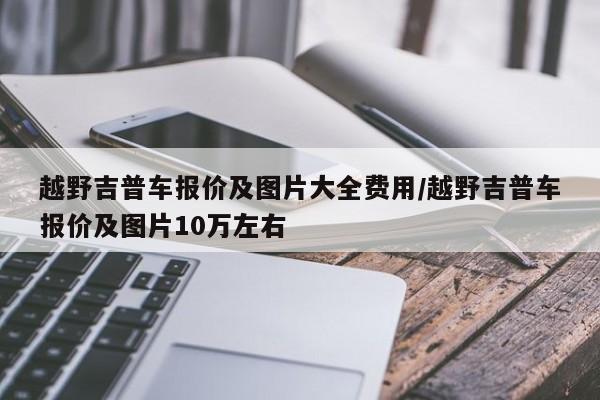 越野吉普车报价及图片大全费用/越野吉普车报价及图片10万左右